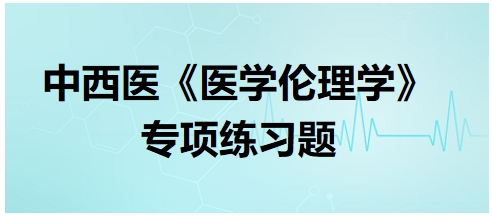 中西医《医学伦理学》
专项练习题